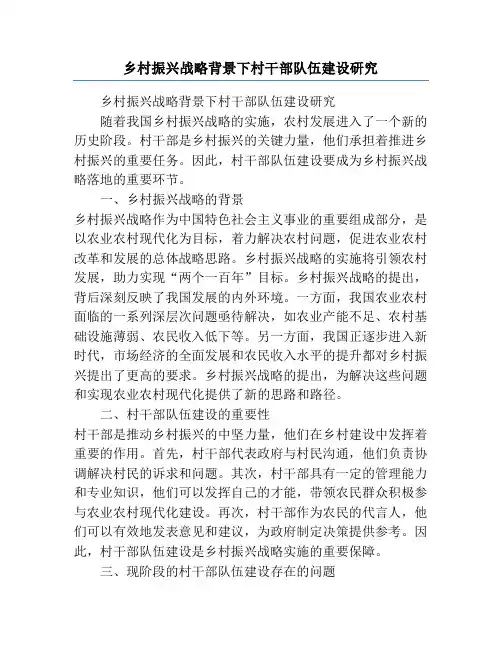 乡村振兴战略背景下村干部队伍建设研究

乡村振兴战略背景下村干部队伍建设研究

随着我国乡村振兴战略的实施，农村发展进入了一个新的历史阶段。村干部是乡村振兴的关键力量，他们承担着推进乡村振兴的重要任务。因此，村干部队伍建设要成为乡村振兴战略落地的重要环节。

一、乡村振兴战略的背景

乡村振兴战略作为中国特色社会主义事业的重要组成部分，是以农业农村现代化为目标，着力解决农村问题，促进农业农村改革和发展的总体战略思路。乡村振兴战略的实施将引领农村发展，助力实现“两个一百年”目标。乡村振兴战略的提出，背后深刻反映了我国发展的内外环境。一方面，我国农业农村面临的一系列深层次问题亟待解决，如农业产能不足、农村基础设施薄弱、农民收入低下等。另一方面，我国正逐步进入新时代，市场经济的全面发展和农民收入水平的提升都对乡村振兴提出了更高的要求。乡村振兴战略的提出，为解决这些问题和实现农业农村现代化提供了新的思路和路径。

二、村干部队伍建设的重要性

村干部是推动乡村振兴的中坚力量，他们在乡村建设中发挥着重要的作用。首先，村干部代表政府与村民沟通，他们负责协调解决村民的诉求和问题。其次，村干部具有一定的管理能力和专业知识，他们可以发挥自己的才能，带领农民群众积极参与农业农村现代化建设。再次，村干部作为农民的代言人，他们可以有效地发表意见和建议，为政府制定决策提供参考。因此，村干部队伍建设是乡村振兴战略实施的重要保障。

三、现阶段的村干部队伍建设存在的问题